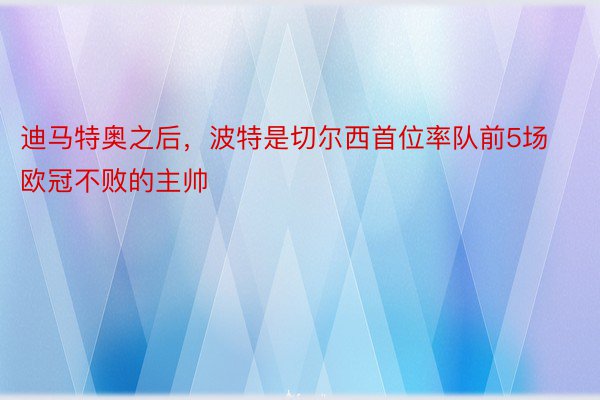 迪马特奥之后，波特是切尔西首位率队前5场欧冠不败的主帅